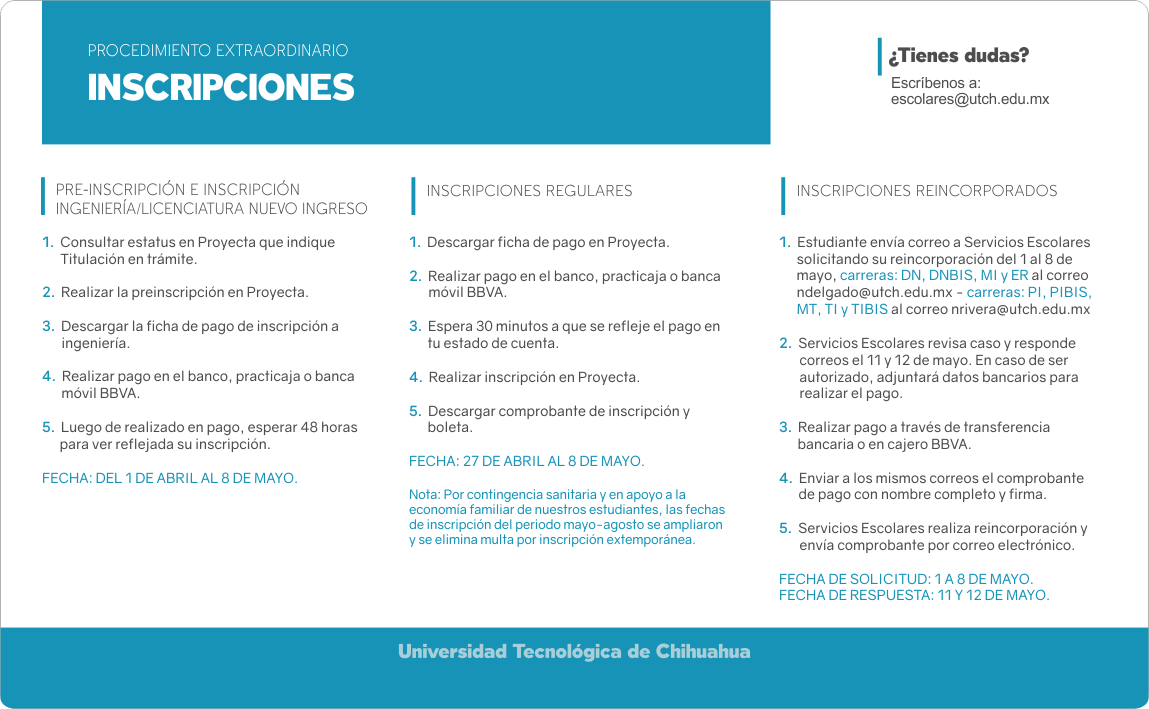 PROCEDIMIENTO EXTRAORDINARIO

INSCRIPCIONES

¿Tienes dudas?

Escríbenos a:
escolares@utch.edu.mx

PRE-INSCRIPCIÓN E INSCRIPCIÓN INGENIERÍA/LICENCIATURA NUEVO INGRESO

1. Consultar estatus en Proyecta que indique Titulación en trámite.

2. Realizar la preinscripción en Proyecta.

3. Descargar la ficha de pago de inscripción a ingeniería.

4. Realizar pago en el banco, practicaja o banca móvil BBVA.

5. Luego de realizado en pago, esperar 48 horas para ver reflejada su inscripción.

FECHA: DEL 1 DE ABRIL AL 8 DE MAYO.

INSCRIPCIONES REGULARES

1. Descargar ficha de pago en Proyecta.

2. Realizar pago en el banco, practicaja o banca móvil BBVA.

3. Espera 30 minutos a que se refleje el pago en tu estado de cuenta.

4. Realizar inscripción en Proyecta.

5. Descargar comprobante de inscripción y boleta.

FECHA: 27 DE ABRIL AL 8 DE MAYO.

Nota: Por contingencia sanitaria y en apoyo a la economía familiar de nuestros estudiantes, las fechas de inscripción del periodo mayo-agosto se ampliaron y se elimina multa por inscripción extemporánea.

INSCRIPCIONES REINCORPORADOS

1. Estudiante envía correo a Servicios Escolares solicitando su reincorporación del 1 al 8 de mayo, carreras: DN, DNBIS, MI y ER al correo ndelgado@utch.edu.mx - carreras: PI, PIBIS, MT, TI y TIBIS al correo nrivera@utch.edu.mx

2. Servicios Escolares revisa caso y responde correos el 11 y 12 de mayo. En caso de ser autorizado, adjuntará datos bancarios para realizar el pago.

3. Realizar pago a través de transferencia bancaria o en cajero BBVA.

4. Enviar a los mismos correos el comprobante de pago con nombre completo y firma.

5. Servicios Escolares realiza reincorporación y envía comprobante por correo electrónico.

FECHA DE SOLICITUD: 1 A 8 DE MAYO.
FECHA DE RESPUESTA: 11 Y 12 DE MAYO.

Universidad Tecnológica de Chihuahua